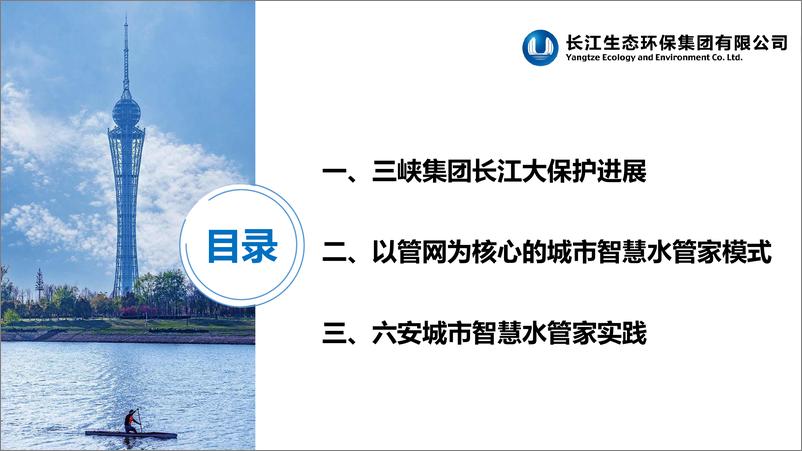 长江生态环保集团有限公司
Yangtze Ecology and Environment Co. Ltd.

目录

一、三峡集团长江大保护进展

二、以管网为核心的城市智慧水管家模式

三、六安城市智慧水管家实践